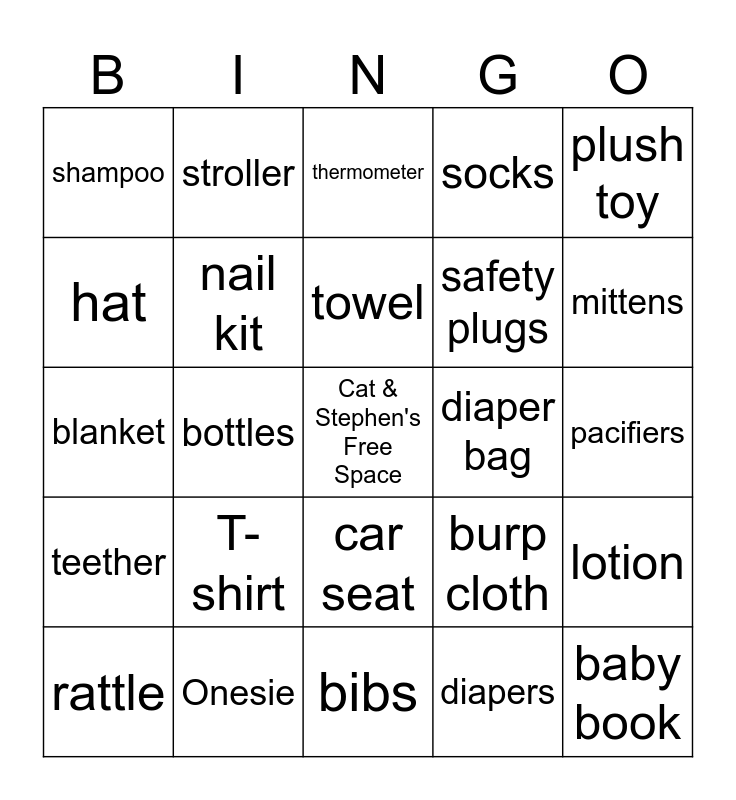 | B | I | N | G | O |
|---|---|---|---|---|
| shampoo | stroller | thermometer | socks | plush toy |
| hat | nail kit | towel | safety plugs | mittens |
| blanket | bottles | Cat & Stephen's Free Space | diaper bag | pacifiers |
| teether | T-shirt | car seat | burp cloth | lotion |
| rattle | Onesie | bibs | diapers | baby book |